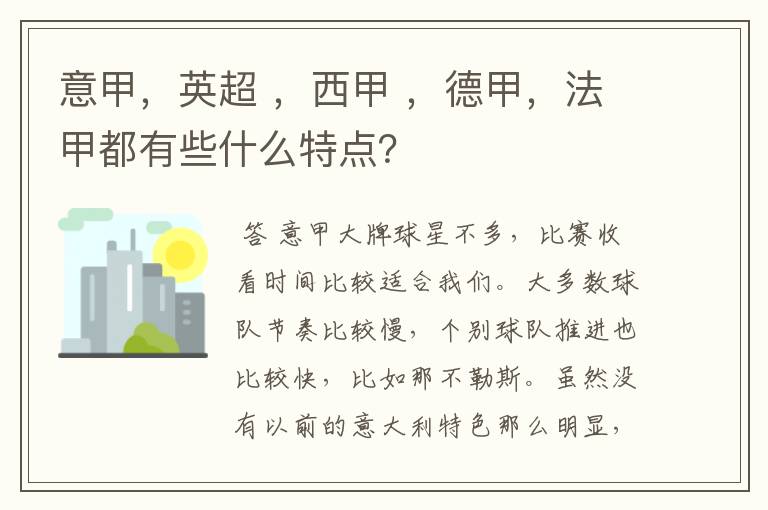 意甲，英超 ，西甲 ，德甲，法甲都有些什么特点？

答 意甲大牌球星不多，比赛收看时间比较适合我们。大多数球队节奏比较慢，个别球队推进也比较快，比如那不勒斯。虽然没有以前的意大利特色那么明显，